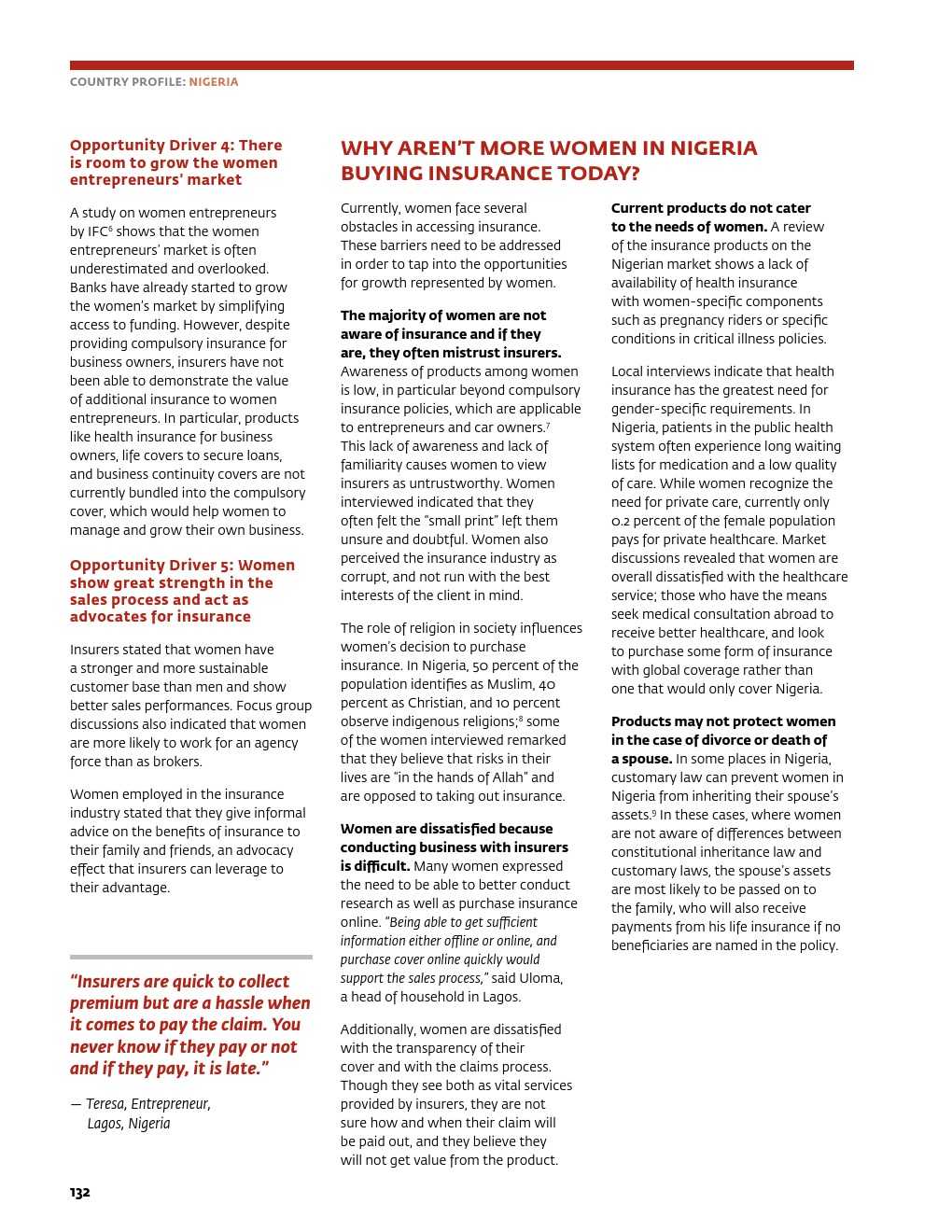 COUNTRY PROFILE: NIGERIA

Opportunity Driver 4: There is room to grow the women entrepreneurs' market

A study on women entrepreneurs by IFC$^6$ shows that the women entrepreneurs' market is often underestimated and overlooked. Banks have already started to grow the women's market by simplifying access to funding. However, despite providing compulsory insurance for business owners, insurers have not been able to demonstrate the value of additional insurance to women entrepreneurs. In particular, products like health insurance for business owners, life covers to secure loans, and business continuity covers are not currently bundled into the compulsory cover, which would help women to manage and grow their own business.

Opportunity Driver 5: Women show great strength in the sales process and act as advocates for insurance

Insurers stated that women have a stronger and more sustainable customer base than men and show better sales performances. Focus group discussions also indicated that women are more likely to work for an agency force than as brokers.

Women employed in the insurance industry stated that they give informal advice on the benefits of insurance to their family and friends, an advocacy effect that insurers can leverage to their advantage.

"Insurers are quick to collect premium but are a hassle when it comes to pay the claim. You never know if they pay or not and if they pay, it is late."

— Teresa, Entrepreneur, Lagos, Nigeria

WHY AREN'T MORE WOMEN IN NIGERIA BUYING INSURANCE TODAY?

Currently, women face several obstacles in accessing insurance. These barriers need to be addressed in order to tap into the opportunities for growth represented by women.

The majority of women are not aware of insurance and if they are, they often mistrust insurers. Awareness of products among women is low, in particular beyond compulsory insurance policies, which are applicable to entrepreneurs and car owners.$^7$ This lack of awareness and lack of familiarity causes women to view insurers as untrustworthy. Women interviewed indicated that they often felt the "small print" left them unsure and doubtful. Women also perceived the insurance industry as corrupt, and not run with the best interests of the client in mind.

The role of religion in society influences women's decision to purchase insurance. In Nigeria, 50 percent of the population identifies as Muslim, 40 percent as Christian, and 10 percent observe indigenous religions;$^8$ some of the women interviewed remarked that they believe that risks in their lives are "in the hands of Allah" and are opposed to taking out insurance.

Women are dissatisfied because conducting business with insurers is difficult. Many women expressed the need to be able to better conduct research as well as purchase insurance online. "Being able to get sufficient information either offline or online, and purchase cover online quickly would support the sales process," said Uloma, a head of household in Lagos.

Additionally, women are dissatisfied with the transparency of their cover and with the claims process. Though they see both as vital services provided by insurers, they are not sure how and when their claim will be paid out, and they believe they will not get value from the product.

Current products do not cater to the needs of women. A review of the insurance products on the Nigerian market shows a lack of availability of health insurance with women-specific components such as pregnancy riders or specific conditions in critical illness policies.

Local interviews indicate that health insurance has the greatest need for gender-specific requirements. In Nigeria, patients in the public health system often experience long waiting lists for medication and a low quality of care. While women recognize the need for private care, currently only 0.2 percent of the female population pays for private healthcare. Market discussions revealed that women are overall dissatisfied with the healthcare service; those who have the means seek medical consultation abroad to receive better healthcare, and look to purchase some form of insurance with global coverage rather than one that would only cover Nigeria.

Products may not protect women in the case of divorce or death of a spouse. In some places in Nigeria, customary law can prevent women in Nigeria from inheriting their spouse's assets.$^9$ In these cases, where women are not aware of differences between constitutional inheritance law and customary laws, the spouse's assets are most likely to be passed on to the family, who will also receive payments from his life insurance if no beneficiaries are named in the policy.

132